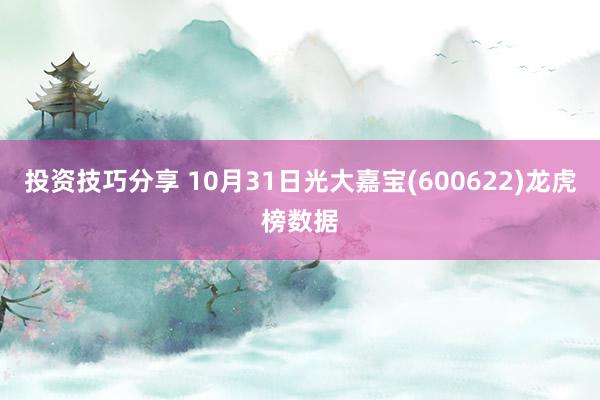 投资技巧分享 10月31日光大嘉宝(600622)龙虎榜数据